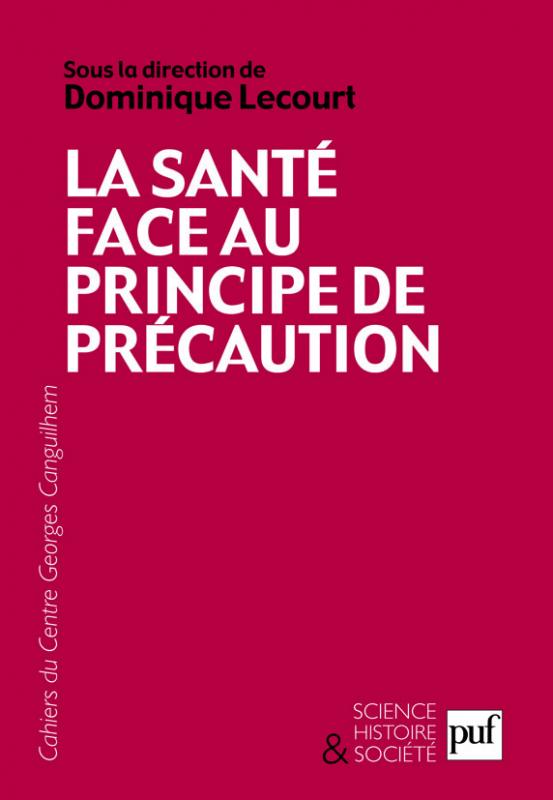 Sous la direction de
Dominique Lecourt

LA SANTÉ FACE AU PRINCIPE DE PRÉCAUTION

Cahiers du Centre Georges Canguilhem

SCIENCE
HISTOIRE
& SOCIÉTÉ

puf